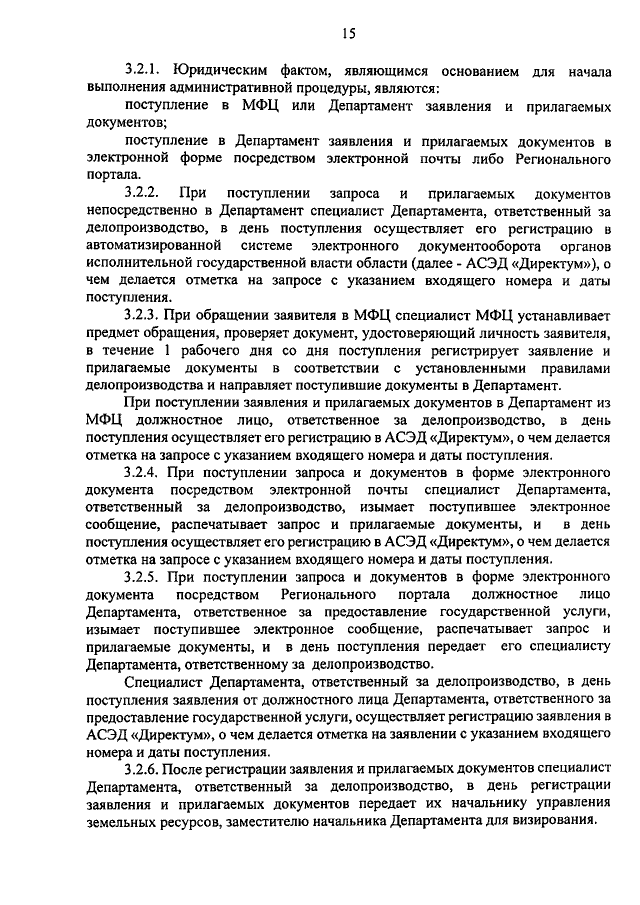 15

3.2.1. Юридическим фактом, являющимся основанием для начала выполнения административной процедуры, являются:

поступление в МФЦ или Департамент заявления и прилагаемых документов;

поступление в Департамент заявления и прилагаемых документов в электронной форме посредством электронной почты либо Регионального портала.

3.2.2. При поступлении запроса и прилагаемых документов непосредственно в Департамент специалист Департамента, ответственный за делопроизводство, в день поступления осуществляет его регистрацию в автоматизированной системе электронного документооборота органов исполнительной государственной власти области (далее - АСЭД «Директум»), о чем делается отметка на запросе с указанием входящего номера и даты поступления.

3.2.3. При обращении заявителя в МФЦ специалист МФЦ устанавливает предмет обращения, проверяет документ, удостоверяющий личность заявителя, в течение 1 рабочего дня со дня поступления регистрирует заявление и прилагаемые документы в соответствии с установленными правилами делопроизводства и направляет поступившие документы в Департамент.

При поступлении заявления и прилагаемых документов в Департамент из МФЦ должностное лицо, ответственное за делопроизводство, в день поступления осуществляет его регистрацию в АСЭД «Директум», о чем делается отметка на запросе с указанием входящего номера и даты поступления.

3.2.4. При поступлении запроса и документов в форме электронного документа посредством электронной почты специалист Департамента, ответственный за делопроизводство, изымает поступившее электронное сообщение, распечатывает запрос и прилагаемые документы, и в день поступления осуществляет его регистрацию в АСЭД «Директум», о чем делается отметка на запросе с указанием входящего номера и даты поступления.

3.2.5. При поступлении запроса и документов в форме электронного документа посредством Регионального портала должностное лицо Департамента, ответственное за предоставление государственной услуги, изымает поступившее электронное сообщение, распечатывает запрос и прилагаемые документы, и в день поступления передает его специалисту Департамента, ответственному за делопроизводство.

Специалист Департамента, ответственный за делопроизводство, в день поступления заявления от должностного лица Департамента, ответственного за предоставление государственной услуги, осуществляет регистрацию заявления в АСЭД «Директум», о чем делается отметка на заявлении с указанием входящего номера и даты поступления.

3.2.6. После регистрации заявления и прилагаемых документов специалист Департамента, ответственный за делопроизводство, в день регистрации заявления и прилагаемых документов передает их начальнику управления земельных ресурсов, заместителю начальника Департамента для визирования.